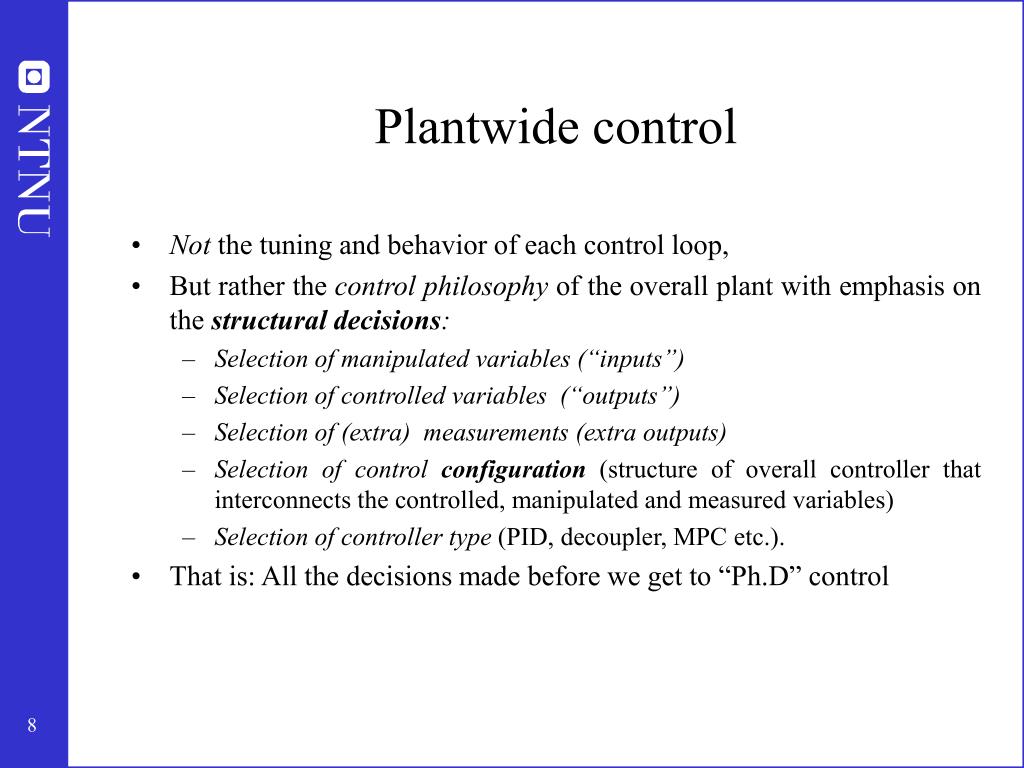 NTNU

Plantwide control

• Not the tuning and behavior of each control loop,
• But rather the control philosophy of the overall plant with emphasis on the structural decisions:
- Selection of manipulated variables ("inputs")
- Selection of controlled variables ("outputs")
- Selection of (extra) measurements (extra outputs)
- Selection of control configuration (structure of overall controller that interconnects the controlled, manipulated and measured variables)
- Selection of controller type (PID, decoupler, MPC etc.).
• That is: All the decisions made before we get to "Ph.D" control

8